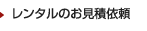 レンタルのお見積依頼